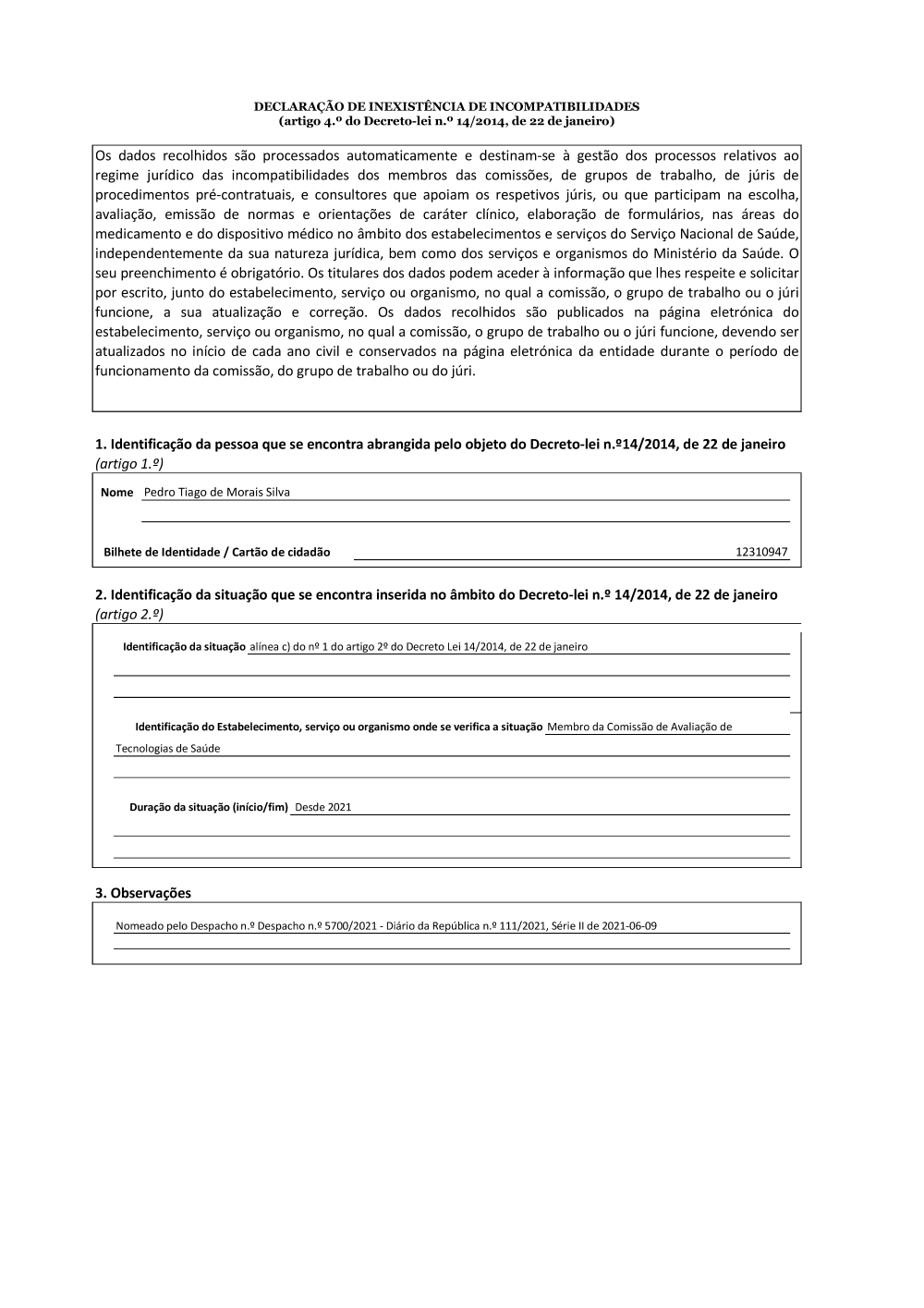 DECLARAÇÃO DE INEXISTÊNCIA DE INCOMPATIBILIDADES
(artigo 4.º do Decreto-lei n.º 14/2014, de 22 de janeiro)

Os dados recolhidos são processados automaticamente e destinam-se à gestão dos processos relativos ao regime jurídico das incompatibilidades dos membros das comissões, de grupos de trabalho, de júris de procedimentos pré-contratuais, e consultores que apoiam os respetivos júris, ou que participam na escolha, avaliação, emissão de normas e orientações de caráter clínico, elaboração de formulários, nas áreas do medicamento e do dispositivo médico no âmbito dos estabelecimentos e serviços do Serviço Nacional de Saúde, independentemente da sua natureza jurídica, bem como dos serviços e organismos do Ministério da Saúde. O seu preenchimento é obrigatório. Os titulares dos dados podem aceder à informação que lhes respeite e solicitar por escrito, junto do estabelecimento, serviço ou organismo, no qual a comissão, o grupo de trabalho ou o júri funcione, a sua atualização e correção. Os dados recolhidos são publicados na página eletrónica do estabelecimento, serviço ou organismo, no qual a comissão, o grupo de trabalho ou o júri funcione, devendo ser atualizados no início de cada ano civil e conservados na página eletrónica da entidade durante o período de funcionamento da comissão, do grupo de trabalho ou do júri.

1. Identificação da pessoa que se encontra abrangida pelo objeto do Decreto-lei n.º14/2014, de 22 de janeiro (artigo 1.º)

Nome Pedro Tiago de Morais Silva

Bilhete de Identidade / Cartão de cidadão 12310947

2. Identificação da situação que se encontra inserida no âmbito do Decreto-lei n.º 14/2014, de 22 de janeiro (artigo 2.º)

Identificação da situação alínea c) do nº 1 do artigo 2º do Decreto Lei 14/2014, de 22 de janeiro

Identificação do Estabelecimento, serviço ou organismo onde se verifica a situação Membro da Comissão de Avaliação de Tecnologias de Saúde

Duração da situação (início/fim) Desde 2021

3. Observações

Nomeado pelo Despacho n.º Despacho n.º 5700/2021 - Diário da República n.º 111/2021, Série II de 2021-06-09